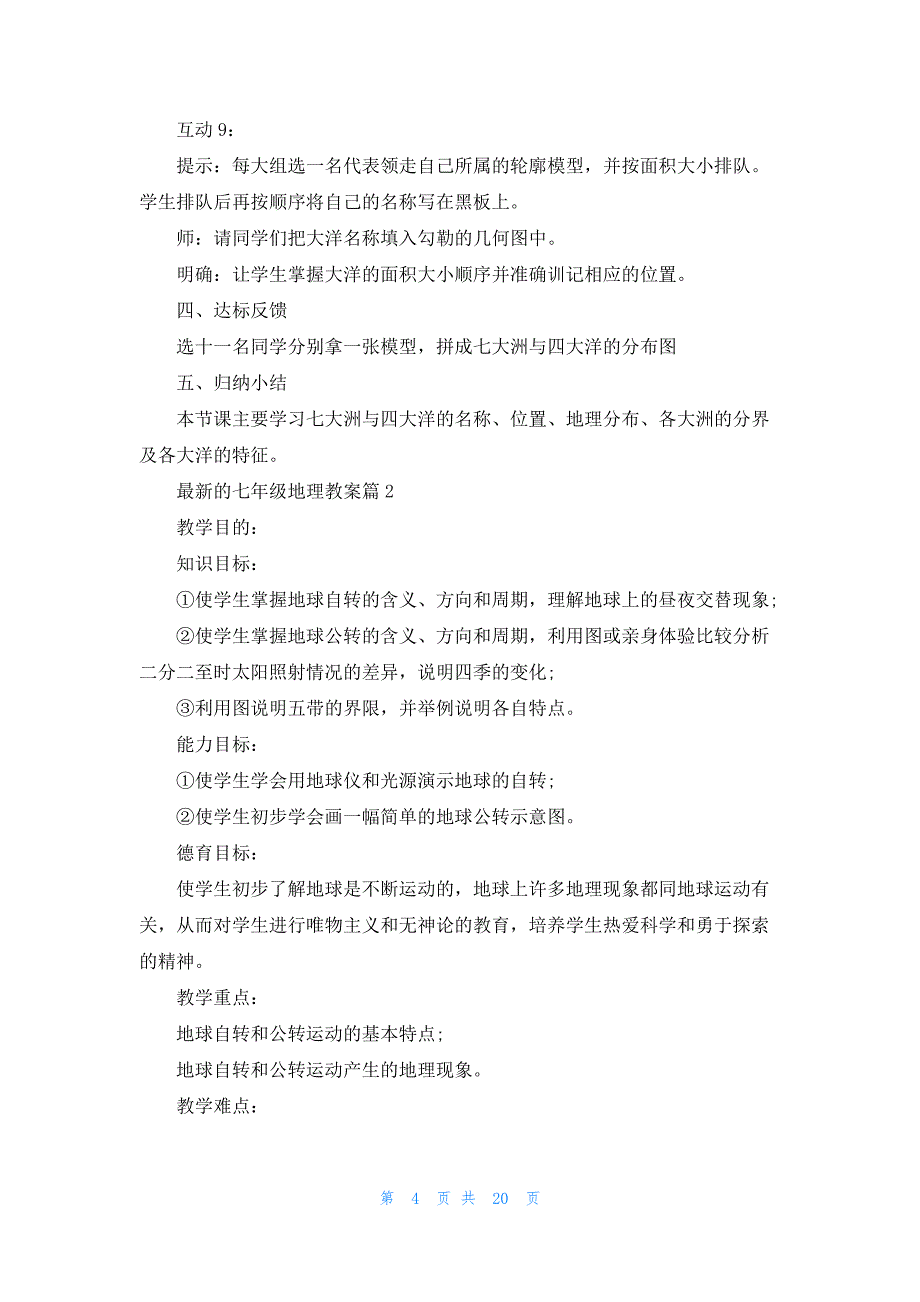 互动 9：

提示：每大组选一名代表领走自己所属的轮廓模型，并按面积大小排队。学生排队后再按顺序将自己的名称写在黑板上。

师：请同学们把大洋名称填入勾勒的几何图中。

明确：让学生掌握大洋的面积大小顺序并准确训记相应的位置。

四、达标反馈

选十一名同学分别拿一张模型，拼成七大洲与四大洋的分布图

五、归纳小结

本节课主要学习七大洲与四大洋的名称、位置、地理分布、各大洲的分界及各大洋的特征。

最新的七年级地理教案篇 2

教学目的：

知识目标：

①使学生掌握地球自转的含义、方向和周期，理解地球上的昼夜交替现象；

②使学生掌握地球公转的含义、方向和周期，利用图或亲身体验比较分析二分二至时太阳照射情况的差异，说明四季的变化；

③利用图说明五带的界限，并举例说明各自特点。

能力目标：

①使学生学会用地球仪和光源演示地球的自转；

②使学生初步学会画一幅简单的地球公转示意图。

德育目标：

使学生初步了解地球是不断运动的，地球上许多地理现象都同地球运动有关，从而对学生进行唯物主义和无神论的教育，培养学生热爱科学和勇于探索的精神。

教学重点：

地球自转和公转运动的基本特点；

地球自转和公转运动产生的地理现象。

教学难点：

第 4 页 共 20 页